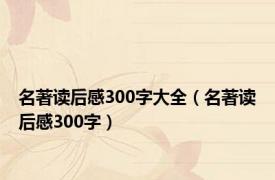 名著读后感300字大全（名著读后感300字）